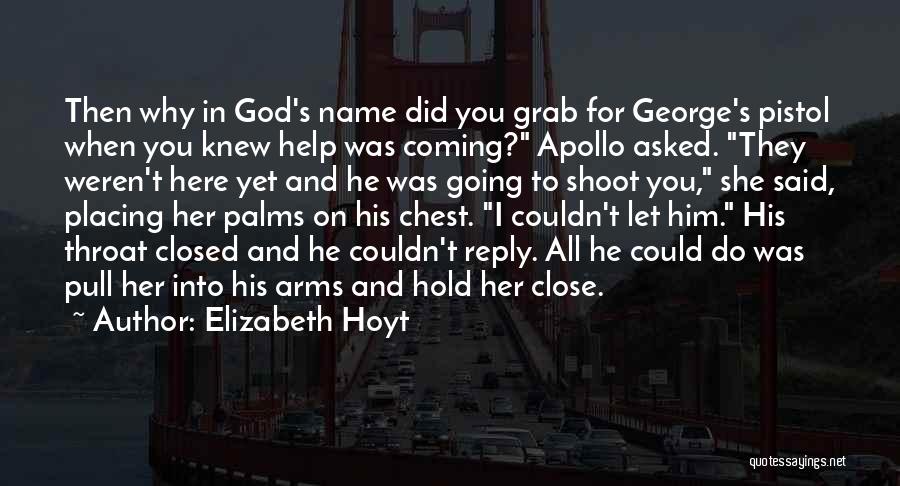 Then why in God's name did you grab for George's pistol when you knew help was coming?" Apollo asked. "They weren't here yet and he was going to shoot you," she said, placing her palms on his chest. "I couldn't let him." His throat closed and he couldn't reply. All he could do was pull her into his arms and hold her close.

~ Author: Elizabeth Hoyt

quotessayings.net